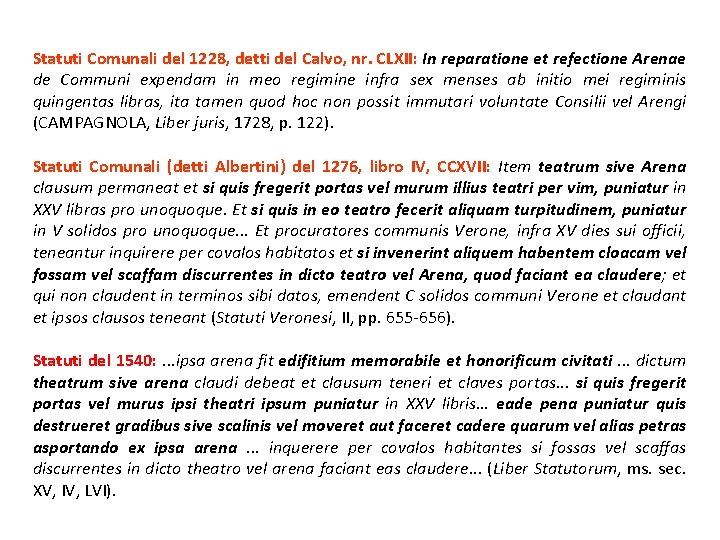 Statuti Comunali del 1228, detti del Calvo, nr. CLXII: In reparatione et refectione Arenae de Communi expendam in meo regimine infra sex menses ab initio mei regiminis quingentas libras, ita tamen quod hoc non possit immutari voluntate Consilii vel Arengi (CAMPAGNOLA, Liber juris, 1728, p. 122).

Statuti Comunali (detti Albertini) del 1276, libro IV, CCXVII: Item teatrum sive Arena clausum permaneat et si quis fregerit portas vel murum illius teatri per vim, puniatur in XXV libras pro unoquoque. Et si quis in eo teatro fecerit aliquam turpitudinem, puniatur in V solidos pro unoquoque... Et procuratores communis Verone, infra XV dies sui officii, teneantur inquirere per covalos habitatos et si invenerint aliquem habentem cloacam vel fossam vel scaffam discurrentes in dicto teatro vel Arena, quod faciant ea claudere; et qui non claudent in terminos sibi datos, emendent C solidos communi Verone et claudant et ipsos clausos teneant (Statuti Veronesi, II, pp. 655-656).

Statuti del 1540: ...ipsa arena fit edifitium memorabile et honorificum civitati ... dictum theatrum sive arena claudi debeat et clausum teneri et claves portas... si quis fregerit portas vel murus ipsi theatri ipsum puniatur in XXV libris… eade pena puniatur quis destrueret gradibus sive scalinis vel moveret aut faceret cadere quarum vel alias petras asportando ex ipsa arena ... inquerere per covalos habitantes si fossas vel scaffas discurrentes in dicto theatro vel arena faciant eas claudere... (Liber Statutorum, ms. sec. XV, IV, LVI).